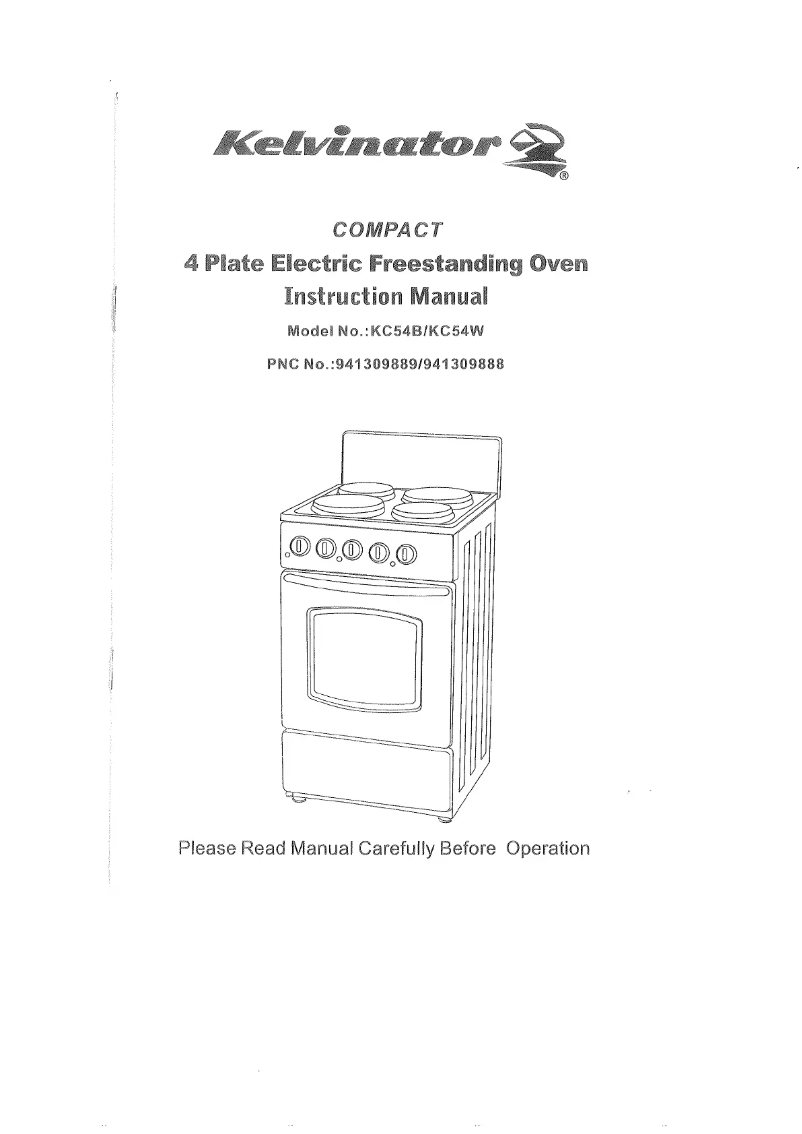 Kelvinator ®

COMPACT

4 Plate Electric Freestanding Oven

Instruction Manual

Model No.:KC54B/KC54W

PNC No.:941309889/941309888

Please Read Manual Carefully Before Operation